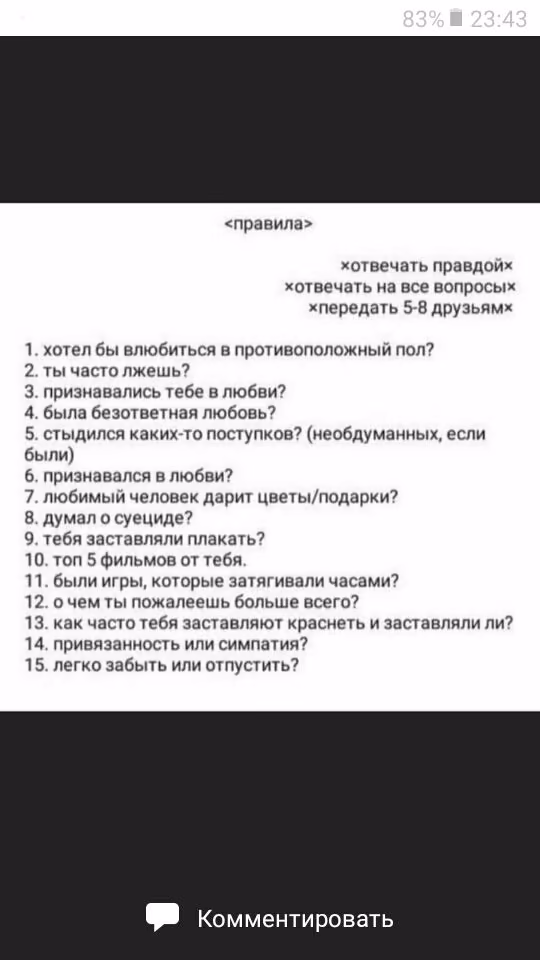 83% 23:43

<правила>

×отвечать правдой×
×отвечать на все вопросы×
×передать 5-8 друзьям×

1. хотел бы влюбиться в противоположный пол?
2. ты часто лжешь?
3. признавались тебе в любви?
4. была безответная любовь?
5. стыдился каких-то поступков? (необдуманных, если были)
6. признавался в любви?
7. любимый человек дарит цветы/подарки?
8. думал о суециде?
9. тебя заставляли плакать?
10. топ 5 фильмов от тебя.
11. были игры, которые затягивали часами?
12. о чем ты пожалеешь больше всего?
13. как часто тебя заставляют краснеть и заставляли ли?
14. привязанность или симпатия?
15. легко забыть или отпустить?

Комментировать